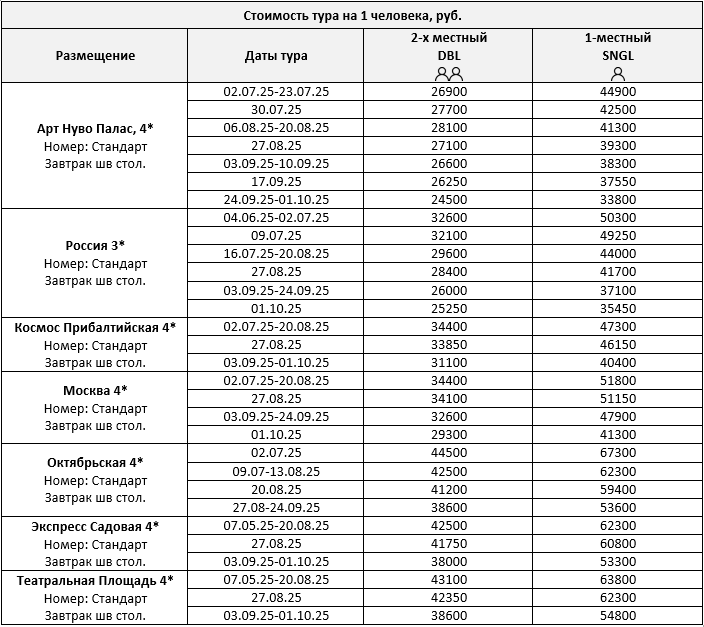 Стоимость тура на 1 человека, руб.

| Размещение | Даты тура | 2-х местный DBL | 1-местный SNGL |
|---|---|---|---|
| Арт Нуво Палас, 4* Номер: Стандарт Завтрак шв стол. | 02.07.25-23.07.25 | 26900 | 44900 |
| | 30.07.25 | 27700 | 42500 |
| | 06.08.25-20.08.25 | 28100 | 41300 |
| | 27.08.25 | 27100 | 39300 |
| | 03.09.25-10.09.25 | 26600 | 38300 |
| | 17.09.25 | 26250 | 37550 |
| | 24.09.25-01.10.25 | 24500 | 33800 |
| Россия 3* Номер: Стандарт Завтрак шв стол. | 04.06.25-02.07.25 | 32600 | 50300 |
| | 09.07.25 | 32100 | 49250 |
| | 16.07.25-20.08.25 | 29600 | 44000 |
| | 27.08.25 | 28400 | 41700 |
| | 03.09.25-24.09.25 | 26000 | 37100 |
| | 01.10.25 | 25250 | 35450 |
| Космос Прибалтийская 4* Номер: Стандарт Завтрак шв стол. | 02.07.25-20.08.25 | 34400 | 47300 |
| | 27.08.25 | 33850 | 46150 |
| | 03.09.25-01.10.25 | 31100 | 40400 |
| Москва 4* Номер: Стандарт Завтрак шв стол. | 02.07.25-20.08.25 | 34400 | 51800 |
| | 27.08.25 | 34100 | 51150 |
| | 03.09.25-24.09.25 | 32600 | 47900 |
| | 01.10.25 | 29300 | 41300 |
| Октябрьская 4* Номер: Стандарт Завтрак шв стол. | 02.07.25 | 44500 | 67300 |
| | 09.07-13.08.25 | 42500 | 62300 |
| | 20.08.25 | 41200 | 59400 |
| | 27.08-24.09.25 | 38600 | 53600 |
| Экспресс Садовая 4* Номер: Стандарт Завтрак шв стол. | 07.05.25-20.08.25 | 42500 | 62300 |
| | 27.08.25 | 41750 | 60800 |
| | 03.09.25-01.10.25 | 38000 | 53300 |
| Театральная Площадь 4* Номер: Стандарт Завтрак шв стол. | 07.05.25-20.08.25 | 43100 | 63800 |
| | 27.08.25 | 42350 | 62300 |
| | 03.09.25-01.10.25 | 38600 | 54800 |